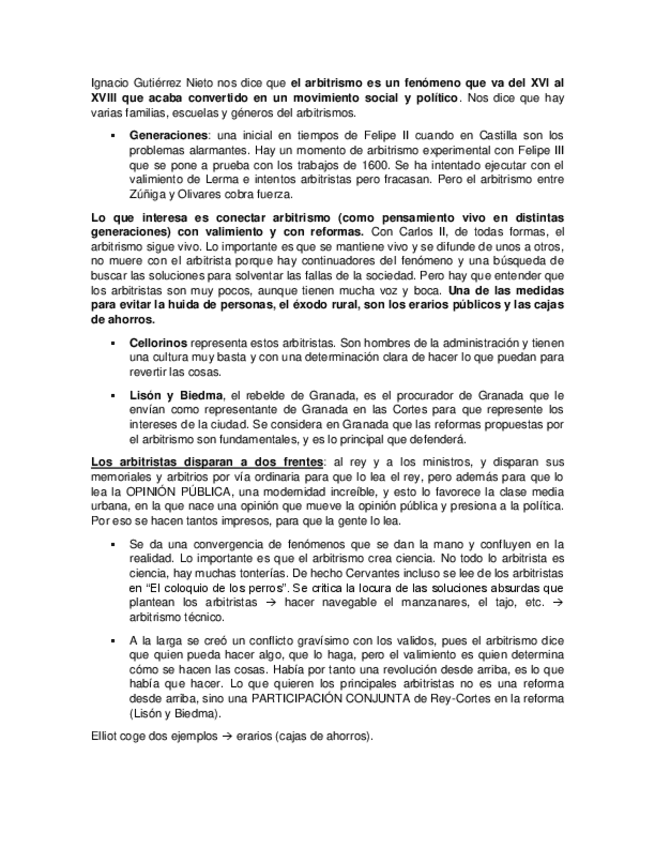 Ignacio Gutiérrez Nieto nos dice que el arbitrismo es un fenómeno que va del XVI al XVIII que acaba convertido en un movimiento social y político. Nos dice que hay varias familias, escuelas y géneros del arbitrismos.

▪ Generaciones: una inicial en tiempos de Felipe II cuando en Castilla son los problemas alarmantes. Hay un momento de arbitrismo experimental con Felipe III que se pone a prueba con los trabajos de 1600. Se ha intentado ejecutar con el valimiento de Lerma e intentos arbitristas pero fracasan. Pero el arbitrismo entre Zúñiga y Olivares cobra fuerza.

Lo que interesa es conectar arbitrismo (como pensamiento vivo en distintas generaciones) con valimiento y con reformas. Con Carlos II, de todas formas, el arbitrismo sigue vivo. Lo importante es que se mantiene vivo y se difunde de unos a otros, no muere con el arbitrista porque hay continuadores del fenómeno y una búsqueda de buscar las soluciones para solventar las fallas de la sociedad. Pero hay que entender que los arbitristas son muy pocos, aunque tienen mucha voz y boca. Una de las medidas para evitar la huida de personas, el éxodo rural, son los erarios públicos y las cajas de ahorros.

▪ Cellorinos representa estos arbitristas. Son hombres de la administración y tienen una cultura muy basta y con una determinación clara de hacer lo que puedan para revertir las cosas.

▪ Lisón y Biedma, el rebelde de Granada, es el procurador de Granada que le envían como representante de Granada en las Cortes para que represente los intereses de la ciudad. Se considera en Granada que las reformas propuestas por el arbitrismo son fundamentales, y es lo principal que defenderá.

Los arbitristas disparan a dos frentes: al rey y a los ministros, y disparan sus memoriales y arbitrios por vía ordinaria para que lo lea el rey, pero además para que lo lea la OPINIÓN PÚBLICA, una modernidad increíble, y esto lo favorece la clase media urbana, en la que nace una opinión que mueve la opinión pública y presiona a la política. Por eso se hacen tantos impresos, para que la gente lo lea.

▪ Se da una convergencia de fenómenos que se dan la mano y confluyen en la realidad. Lo importante es que el arbitrismo crea ciencia. No todo lo arbitrista es ciencia, hay muchas tonterías. De hecho Cervantes incluso se lee de los arbitristas en "El coloquio de los perros". Se critica la locura de las soluciones absurdas que plantean los arbitristas → hacer navegable el manzanares, el tajo, etc. → arbitrismo técnico.

▪ A la larga se creó un conflicto gravísimo con los validos, pues el arbitrismo dice que quien pueda hacer algo, que lo haga, pero el valimiento es quien determina cómo se hacen las cosas. Había por tanto una revolución desde arriba, es lo que había que hacer. Lo que quieren los principales arbitristas no es una reforma desde arriba, sino una PARTICIPACIÓN CONJUNTA de Rey-Cortes en la reforma (Lisón y Biedma).

Elliot coge dos ejemplos → erarios (cajas de ahorros).